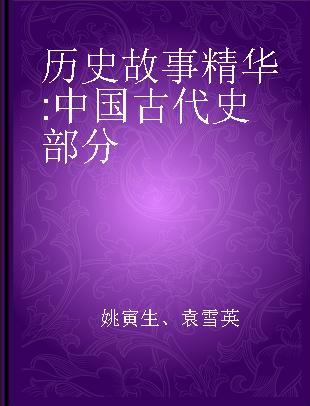 历史故事精华:中国古代史部分

姚寅生、袁雪英